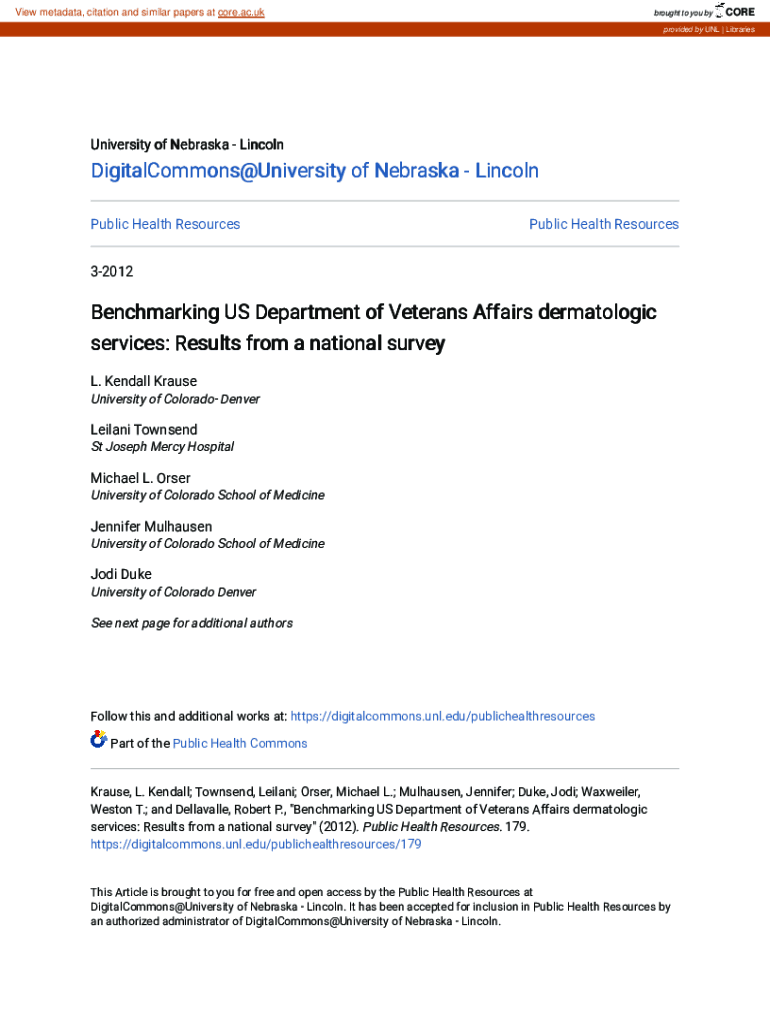 View metadata, citation and similar papers at core.ac.uk

brought to you by CORE

provided by UNL | Libraries

University of Nebraska - Lincoln

DigitalCommons@University of Nebraska - Lincoln

Public Health Resources

Public Health Resources

3-2012

Benchmarking US Department of Veterans Affairs dermatologic services: Results from a national survey

L. Kendall Krause
University of Colorado- Denver

Leilani Townsend
St Joseph Mercy Hospital

Michael L. Orser
University of Colorado School of Medicine

Jennifer Mulhausen
University of Colorado School of Medicine

Jodi Duke
University of Colorado Denver

See next page for additional authors

Follow this and additional works at: https://digitalcommons.unl.edu/publichealthresources

Part of the Public Health Commons

Krause, L. Kendall; Townsend, Leilani; Orser, Michael L.; Mulhausen, Jennifer; Duke, Jodi; Waxweiler, Weston T.; and Dellavalle, Robert P., "Benchmarking US Department of Veterans Affairs dermatologic services: Results from a national survey" (2012). Public Health Resources. 179. https://digitalcommons.unl.edu/publichealthresources/179

This Article is brought to you for free and open access by the Public Health Resources at DigitalCommons@University of Nebraska - Lincoln. It has been accepted for inclusion in Public Health Resources by an authorized administrator of DigitalCommons@University of Nebraska - Lincoln.